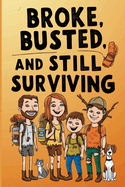 BROKE, BUSTED, AND STILL SURVIVING